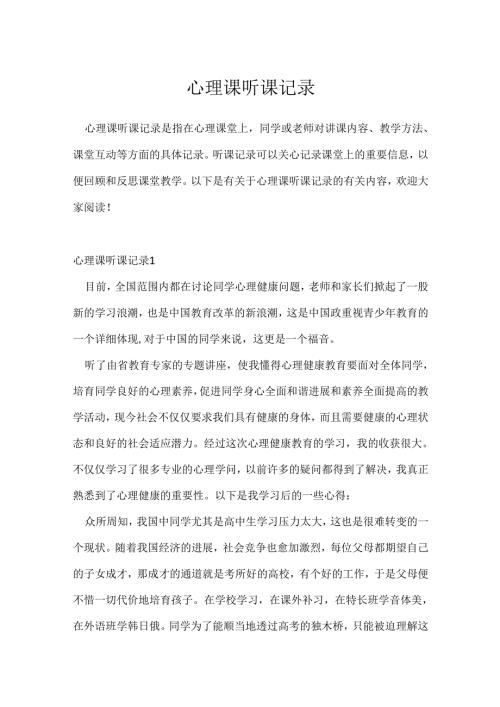 心理课听课记录

心理课听课记录是指在心理课堂上，同学或老师对讲课内容、教学方法、课堂互动等方面的具体记录。听课记录可以关心记录课堂上的重要信息，以便回顾和反思课堂教学。以下是有关于心理课听课记录的有关内容，欢迎大家阅读！

心理课听课记录1

目前，全国范围内都在讨论同学心理健康问题，老师和家长们掀起了一股新的学习浪潮，也是中国教育改革的新浪潮，这是中国政重视青少年教育的一个详细体现，对于中国的同学来说，这更是一个福音。

听了由省教育专家的专题讲座，使我懂得心理健康教育要面对全体同学，培育同学良好的心理素养，促进同学身心全面和谐进展和素养全面提高的教学活动，现今社会不仅仅要求我们具有健康的身体，而且需要健康的心理状态和良好的社会适应潜力。经过这次心理健康教育的学习，我的收获很大。不仅仅学习了很多专业的心理学问，以前许多的疑问都得到了解决，我真正熟悉到了心理健康的重要性。以下是我学习后的一些心得：

众所周知，我国中同学尤其是高中生学习压力太大，这也是很难转变的一个现状。随着我国经济的进展，社会竞争也愈加激烈，每位父母都期望自己的子女成才，那成才的通道就是考所好的高校，有个好的工作，于是父母便不惜一切代价地培育孩子。在学校学习，在课外补习，在特长班学音体美，在外语班学韩日俄。同学为了能顺当地透过高考的独木桥，只能被迫理解这